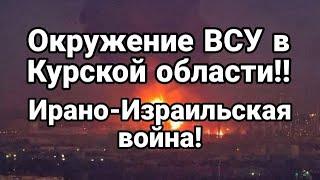 Окружение ВСУ в Курской области!!

Ирано-Израильская война!